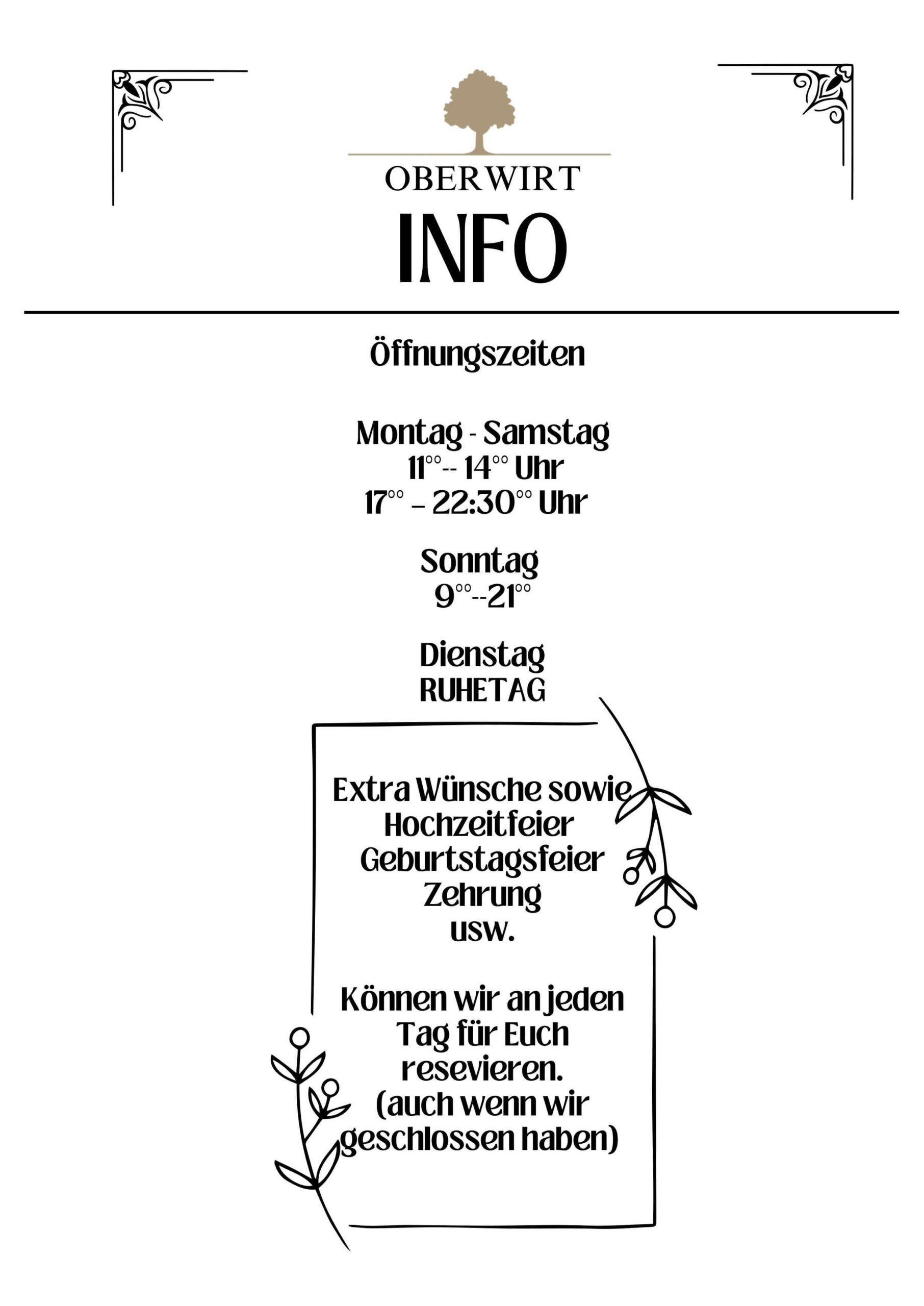 OBERWIRT

INFO

Öffnungszeiten

Montag - Samstag
$11^{00}$-- $14^{00}$ Uhr
$17^{00}$ – $22:30^{00}$ Uhr

Sonntag
$9^{00}$--$21^{00}$

Dienstag
RUHETAG

Extra Wünsche sowie
Hochzeitfeier
Geburtstagsfeier
Zehrung
usw.

Können wir an jeden
Tag für Euch
resevieren.
(auch wenn wir
geschlossen haben)